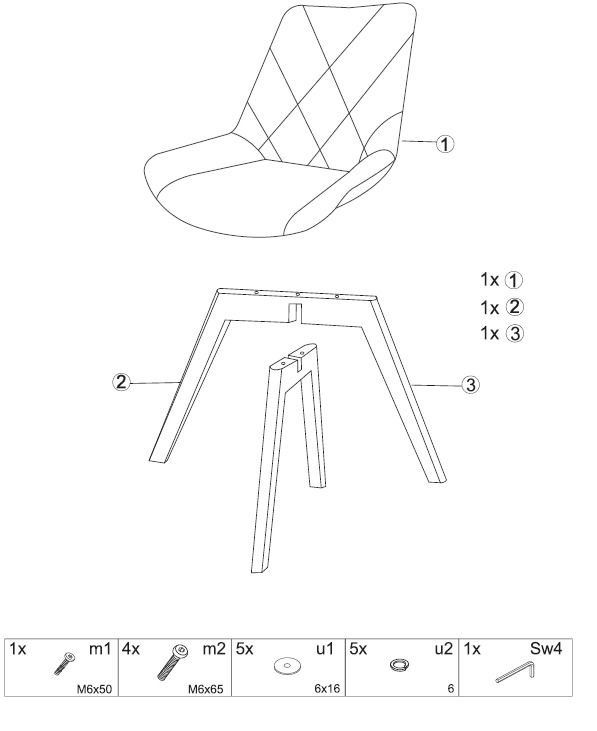 1

1x 1
1x 2
1x 3

2

3

| 1x m1 M6x50 | 4x m2 M6x65 | 5x u1 6x16 | 5x u2 6 | 1x Sw4 |
|---|---|---|---|---|